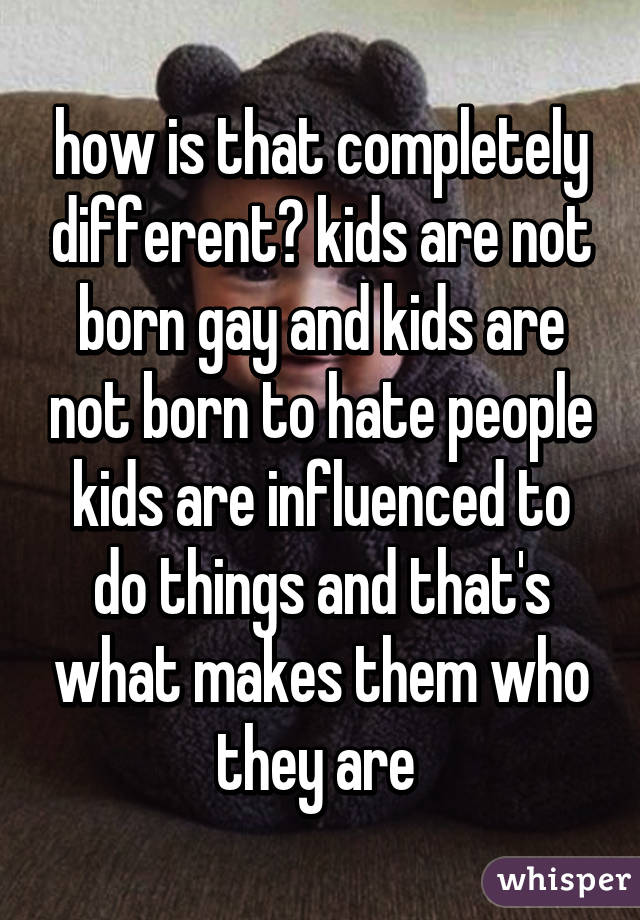 how is that completely different? kids are not born gay and kids are not born to hate people kids are influenced to do things and that's what makes them who they are

whisper